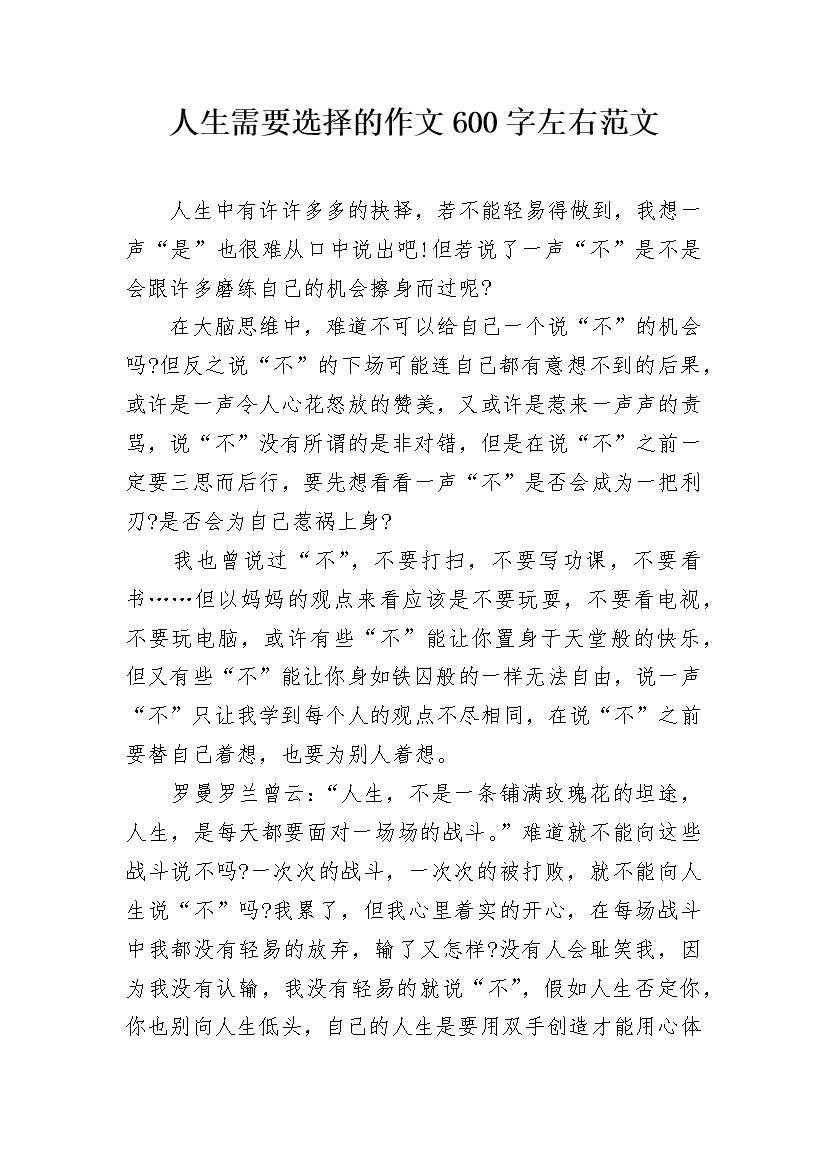 人生需要选择的作文600字左右范文

人生中有许许多多的抉择，若不能轻易得做到，我想一声“是”也很难从口中说出吧!但若说了一声“不”是不是会跟许多磨练自己的机会擦身而过呢?

在大脑思维中，难道不可以给自己一个说“不”的机会吗?但反之说“不”的下场可能连自己都有意想不到的后果，或许是一声令人心花怒放的赞美，又或许是惹来一声声的责骂，说“不”没有所谓的是非对错，但是在说“不”之前一定要三思而后行，要先想看看一声“不”是否会成为一把利刃?是否会为自己惹祸上身?

我也曾说过“不”，不要打扫，不要写功课，不要看书……但以妈妈的观点来看应该是不要玩耍，不要看电视，不要玩电脑，或许有些“不”能让你置身于天堂般的快乐，但又有些“不”能让你身如铁囚般的一样无法自由，说一声“不”只让我学到每个人的观点不尽相同，在说“不”之前要替自己着想，也要为别人着想。

罗曼罗兰曾云:“人生，不是一条铺满玫瑰花的坦途，人生，是每天都要面对一场场的战斗。”难道就不能向这些战斗说不吗?一次次的战斗，一次次的被打败，就不能向人生说“不”吗?我累了，但我心里着实的开心，在每场战斗中我都没有轻易的放弃，输了又怎样?没有人会耻笑我，因为我没有认输，我没有轻易的就说“不”，假如人生否定你，你也别向人生低头，自己的人生是要用双手创造才能用心体